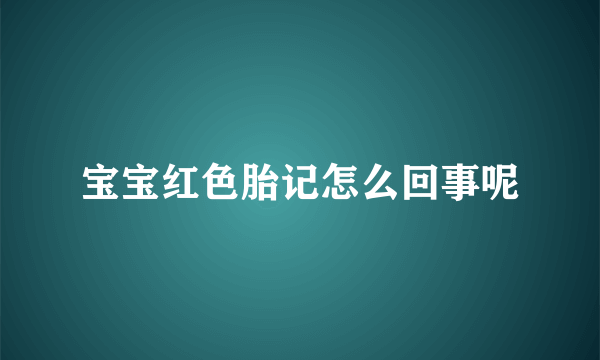 宝宝红色胎记怎么回事呢